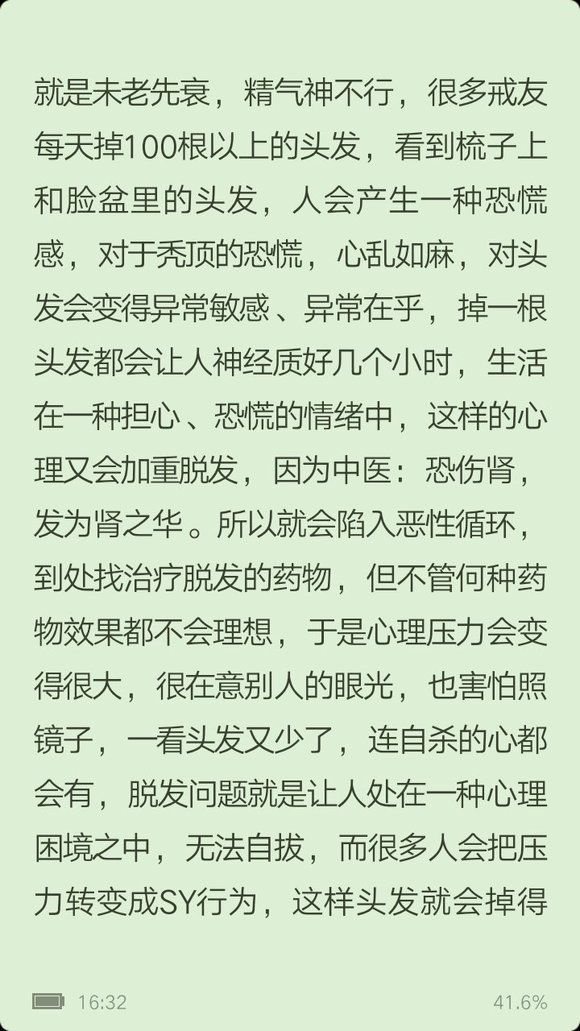 就是未老先衰，精气神不行，很多戒友每天掉100根以上的头发，看到梳子上和脸盆里的头发，人会产生一种恐慌感，对于秃顶的恐慌，心乱如麻，对头发会变得异常敏感、异常在乎，掉一根头发都会让人神经质好几个小时，生活在一种担心、恐慌的情绪中，这样的心理又会加重脱发，因为中医：恐伤肾，发为肾之华。所以就会陷入恶性循环，到处找治疗脱发的药物，但不管何种药物效果都不会理想，于是心理压力会变得很大，很在意别人的眼光，也害怕照镜子，一看头发又少了，连自杀的心都会有，脱发问题就是让人处在一种心理困境之中，无法自拔，而很多人会把压力转变成SY行为，这样头发就会掉得

16:32

41.6%